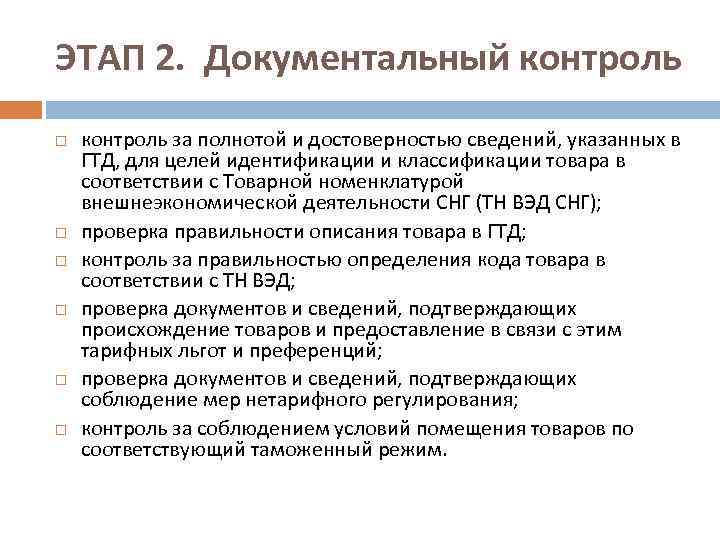 ЭТАП 2. Документальный контроль

□ контроль за полнотой и достоверностью сведений, указанных в ГТД, для целей идентификации и классификации товара в соответствии с Товарной номенклатурой внешнеэкономической деятельности СНГ (ТН ВЭД СНГ);

□ проверка правильности описания товара в ГТД;

□ контроль за правильностью определения кода товара в соответствии с ТН ВЭД;

□ проверка документов и сведений, подтверждающих происхождение товаров и предоставление в связи с этим тарифных льгот и преференций;

□ проверка документов и сведений, подтверждающих соблюдение мер нетарифного регулирования;

□ контроль за соблюдением условий помещения товаров по соответствующий таможенный режим.